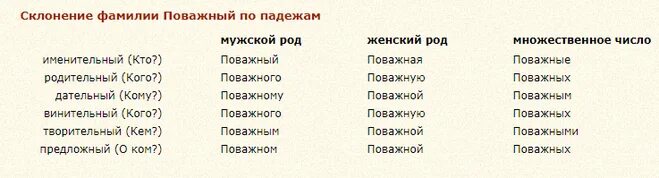 Склонение фамилии Поважный по падежам

| | мужской род | женский род | множественное число |
|---|---|---|---|
| именительный (Кто?) | Поважный | Поважная | Поважные |
| родительный (Кого?) | Поважного | Поважную | Поважных |
| дательный (Кому?) | Поважному | Поважной | Поважным |
| винительный (Кого?) | Поважного | Поважную | Поважных |
| творительный (Кем?) | Поважным | Поважной | Поважными |
| предложный (О ком?) | Поважном | Поважной | Поважных |